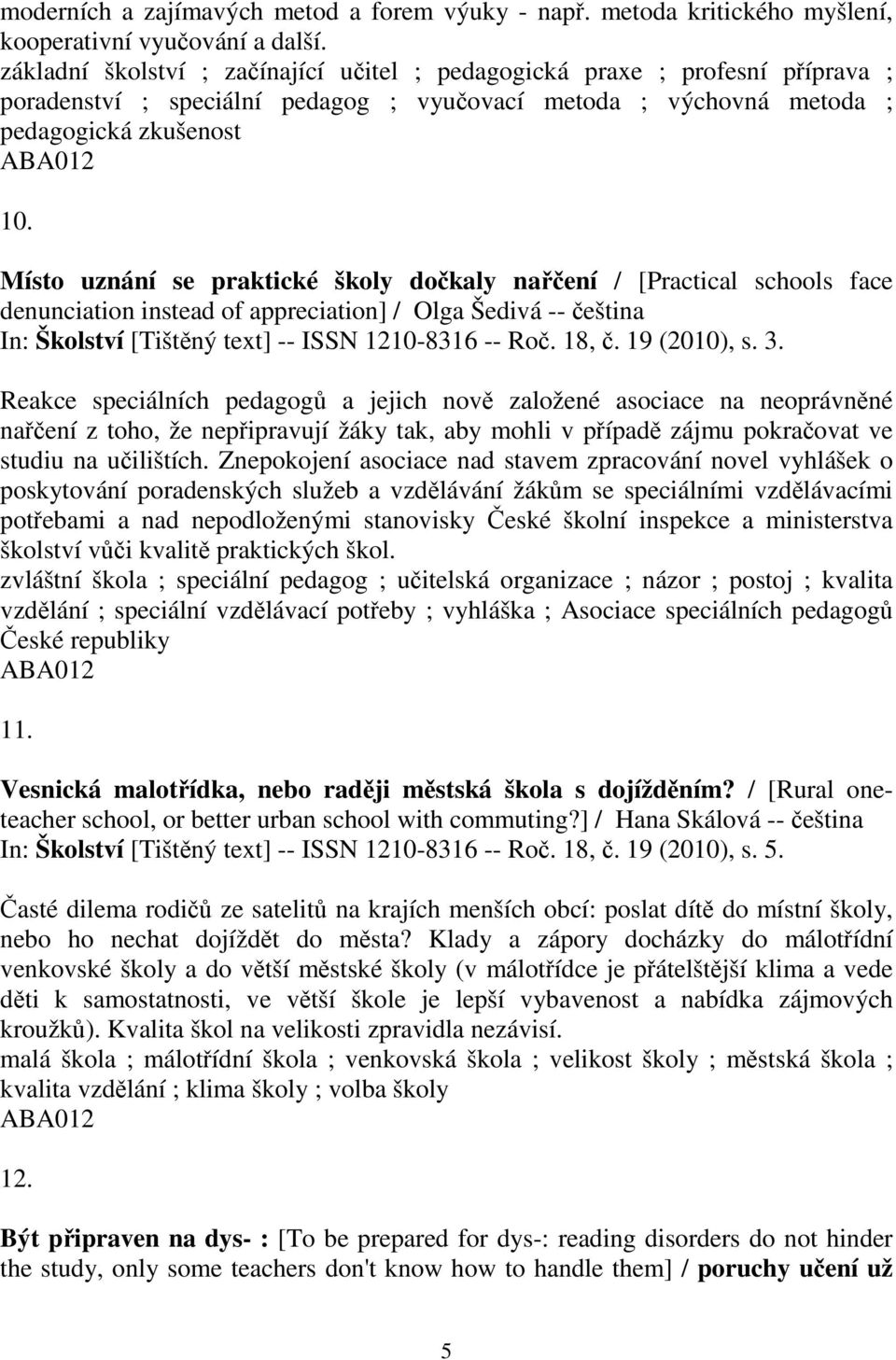 moderních a zajímavých metod a forem výuky - např. metoda kritického myšlení, kooperativní vyučování a další.
základní školství ; začínající učitel ; pedagogická praxe ; profesní příprava ; poradenství ; speciální pedagog ; vyučovací metoda ; výchovná metoda ; pedagogická zkušenost
ABA012

10.

Místo uznání se praktické školy dočkaly nařčení / [Practical schools face denunciation instead of appreciation] / Olga Šedivá -- čeština
In: Školství [Tištěný text] -- ISSN 1210-8316 -- Roč. 18, č. 19 (2010), s. 3.

Reakce speciálních pedagogů a jejich nově založené asociace na neoprávněné nařčení z toho, že nepřipravují žáky tak, aby mohli v případě zájmu pokračovat ve studiu na učilištích. Znepokojení asociace nad stavem zpracování novel vyhlášek o poskytování poradenských služeb a vzdělávání žákům se speciálními vzdělávacími potřebami a nad nepodloženými stanovisky České školní inspekce a ministerstva školství vůči kvalitě praktických škol.
zvláštní škola ; speciální pedagog ; učitelská organizace ; názor ; postoj ; kvalita vzdělání ; speciální vzdělávací potřeby ; vyhláška ; Asociace speciálních pedagogů České republiky
ABA012

11.

Vesnická malotřídka, nebo raději městská škola s dojížděním? / [Rural one-teacher school, or better urban school with commuting?] / Hana Skálová -- čeština
In: Školství [Tištěný text] -- ISSN 1210-8316 -- Roč. 18, č. 19 (2010), s. 5.

Časté dilema rodičů ze satelitů na krajích menších obcí: poslat dítě do místní školy, nebo ho nechat dojíždět do města? Klady a zápory docházky do málotřídní venkovské školy a do větší městské školy (v málotřídce je přátelštější klima a vede děti k samostatnosti, ve větší škole je lepší vybavenost a nabídka zájmových kroužků). Kvalita škol na velikosti zpravidla nezávisí.
malá škola ; málotřídní škola ; venkovská škola ; velikost školy ; městská škola ; kvalita vzdělání ; klima školy ; volba školy
ABA012

12.

Být připraven na dys- : [To be prepared for dys-: reading disorders do not hinder the study, only some teachers don't know how to handle them] / poruchy učení už

5